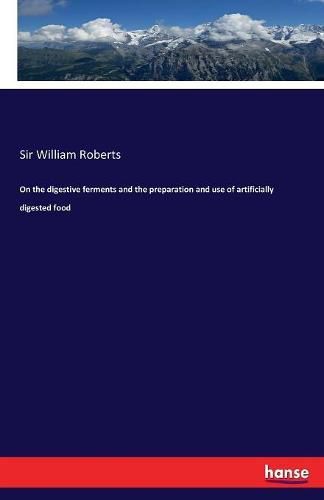 Sir William Roberts

On the digestive ferments and the preparation and use of artificially digested food

hanse